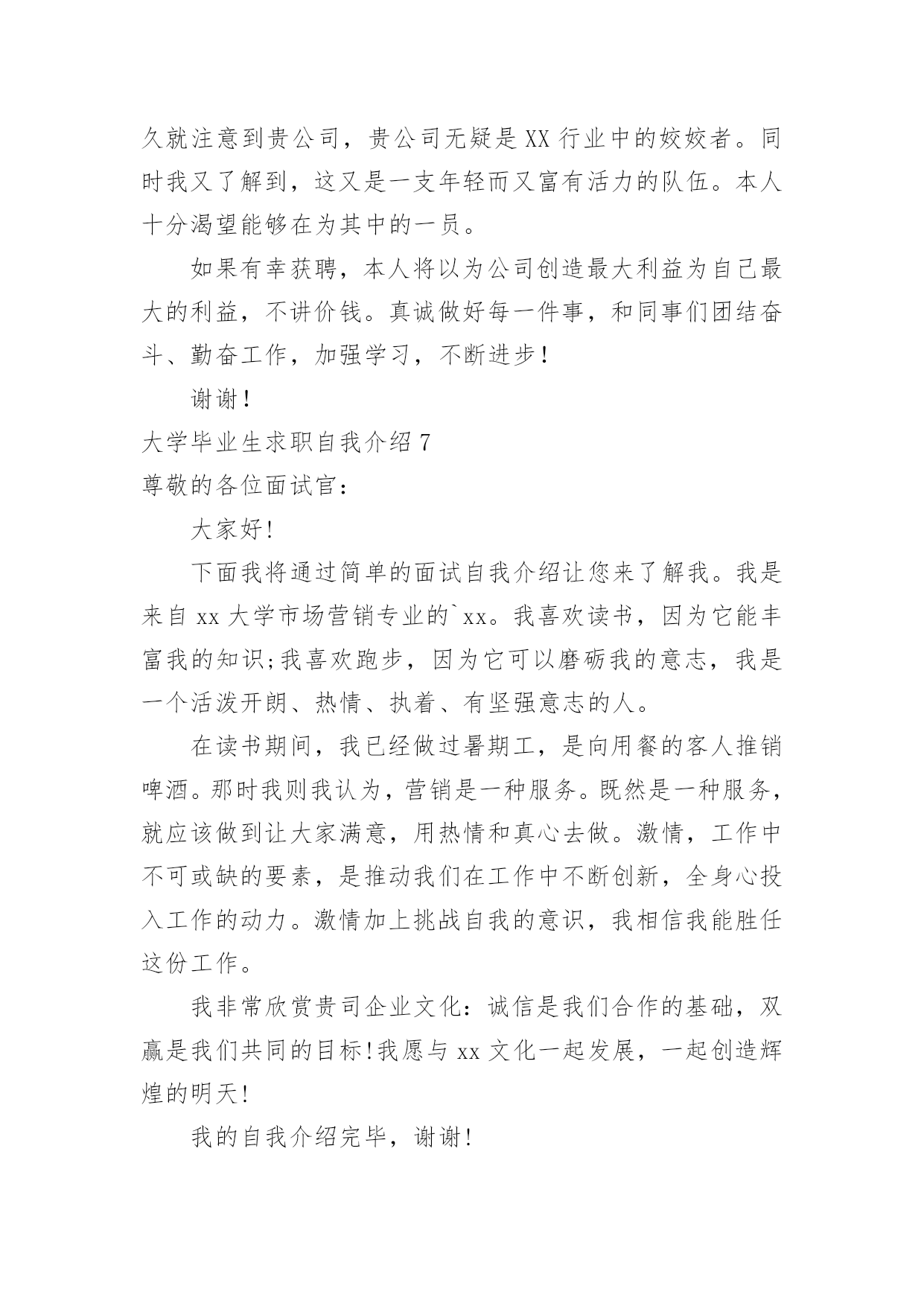 久就注意到贵公司，贵公司无疑是XX行业中的姣姣者。同时我又了解到，这又是一支年轻而又富有活力的队伍。本人十分渴望能够在为其中的一员。

如果有幸获聘，本人将以为公司创造最大利益为自己最大的利益，不讲价钱。真诚做好每一件事，和同事们团结奋斗、勤奋工作，加强学习，不断进步！

谢谢！

大学毕业生求职自我介绍7

尊敬的各位面试官：

大家好!

下面我将通过简单的面试自我介绍让您来了解我。我是来自xx大学市场营销专业的`xx。我喜欢读书，因为它能丰富我的知识;我喜欢跑步，因为它可以磨砺我的意志，我是一个活泼开朗、热情、执着、有坚强意志的人。

在读书期间，我已经做过暑期工，是向用餐的客人推销啤酒。那时我则我认为，营销是一种服务。既然是一种服务，就应该做到让大家满意，用热情和真心去做。激情，工作中不可或缺的要素，是推动我们在工作中不断创新，全身心投入工作的动力。激情加上挑战自我的意识，我相信我能胜任这份工作。

我非常欣赏贵司企业文化：诚信是我们合作的基础，双赢是我们共同的目标!我愿与xx文化一起发展，一起创造辉煌的明天!

我的自我介绍完毕，谢谢!